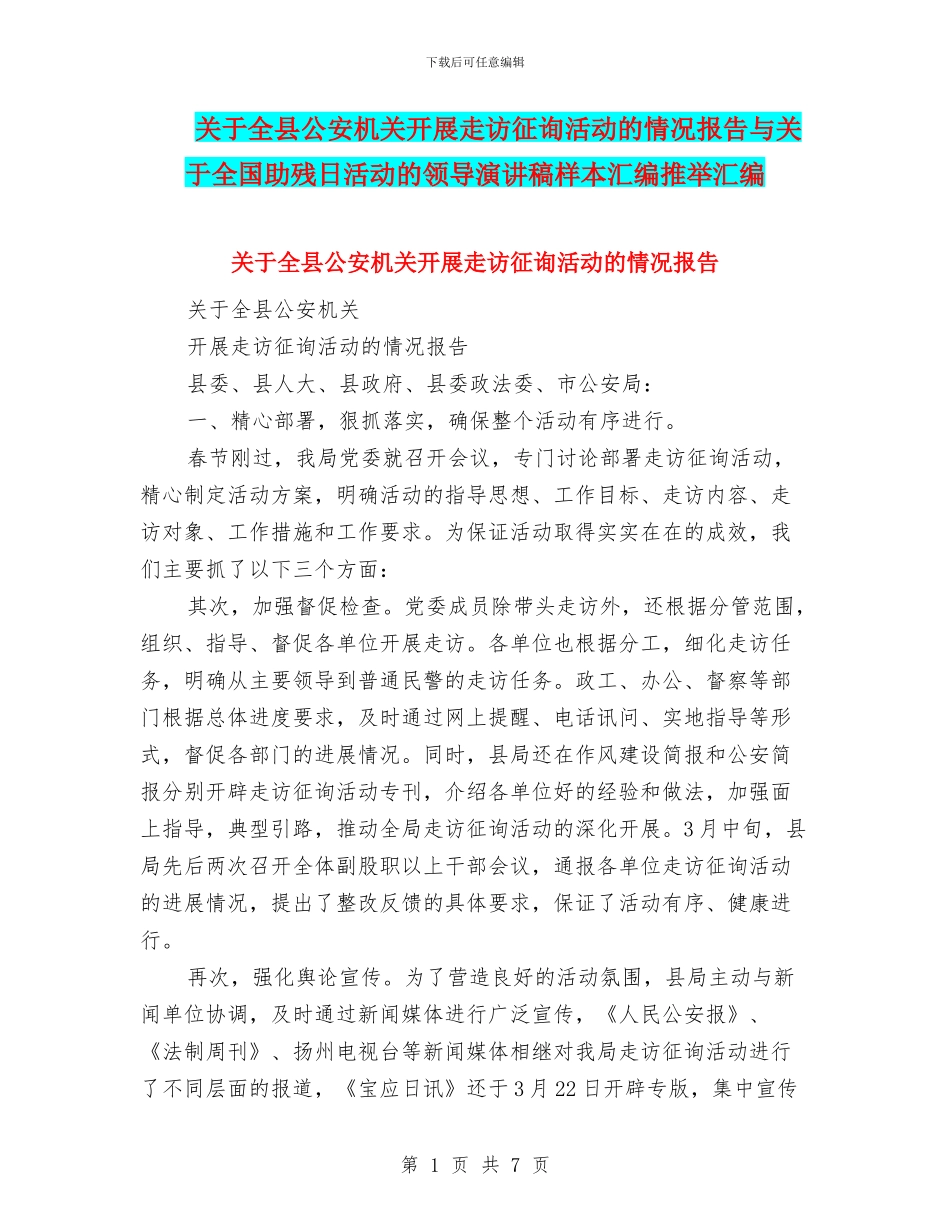 下载后可任意编辑

关于全县公安机关开展走访征询活动的情况报告与关于全国助残日活动的领导演讲稿样本汇编推举汇编

关于全县公安机关开展走访征询活动的情况报告

关于全县公安机关

开展走访征询活动的情况报告

县委、县人大、县政府、县委政法委、市公安局：

一、精心部署，狠抓落实，确保整个活动有序进行。

春节刚过，我局党委就召开会议，专门讨论部署走访征询活动，精心制定活动方案，明确活动的指导思想、工作目标、走访内容、走访对象、工作措施和工作要求。为保证活动取得实实在在的成效，我们主要抓了以下三个方面：

其次，加强督促检查。党委成员除带头走访外，还根据分管范围，组织、指导、督促各单位开展走访。各单位也根据分工，细化走访任务，明确从主要领导到普通民警的走访任务。政工、办公、督察等部门根据总体进度要求，及时通过网上提醒、电话讯问、实地指导等形式，督促各部门的进展情况。同时，县局还在作风建设简报和公安简报分别开辟走访征询活动专刊，介绍各单位好的经验和做法，加强面上指导，典型引路，推动全局走访征询活动的深化开展。3月中旬，县局先后两次召开全体副股职以上干部会议，通报各单位走访征询活动的进展情况，提出了整改反馈的具体要求，保证了活动有序、健康进行。

再次，强化舆论宣传。为了营造良好的活动氛围，县局主动与新闻单位协调，及时通过新闻媒体进行广泛宣传，《人民公安报》、《法制周刊》、扬州电视台等新闻媒体相继对我局走访征询活动进行了不同层面的报道，《宝应日讯》还于3月22日开辟专版，集中宣传

第 1 页 共 7 页